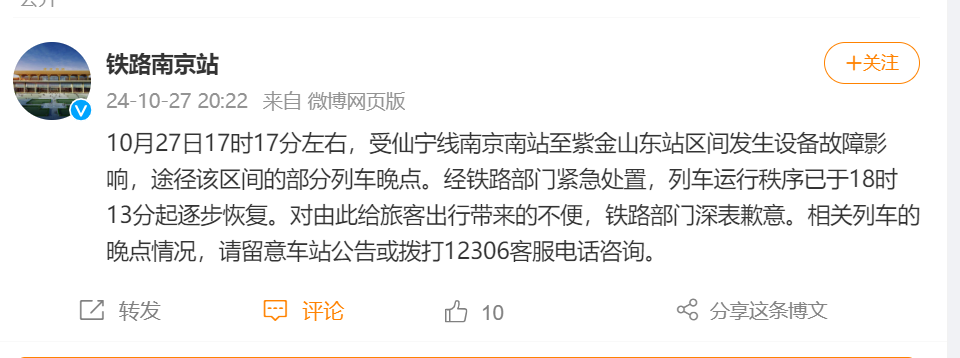 铁路南京站

+关注

24-10-27 20:22 来自 微博网页版

10月27日17时17分左右，受仙宁线南京南站至紫金山东站区间发生设备故障影响，途径该区间的部分列车晚点。经铁路部门紧急处置，列车运行秩序已于18时13分起逐步恢复。对由此给旅客出行带来的不便，铁路部门深表歉意。相关列车的晚点情况，请留意车站公告或拨打12306客服电话咨询。

转发 评论 10 分享这条博文